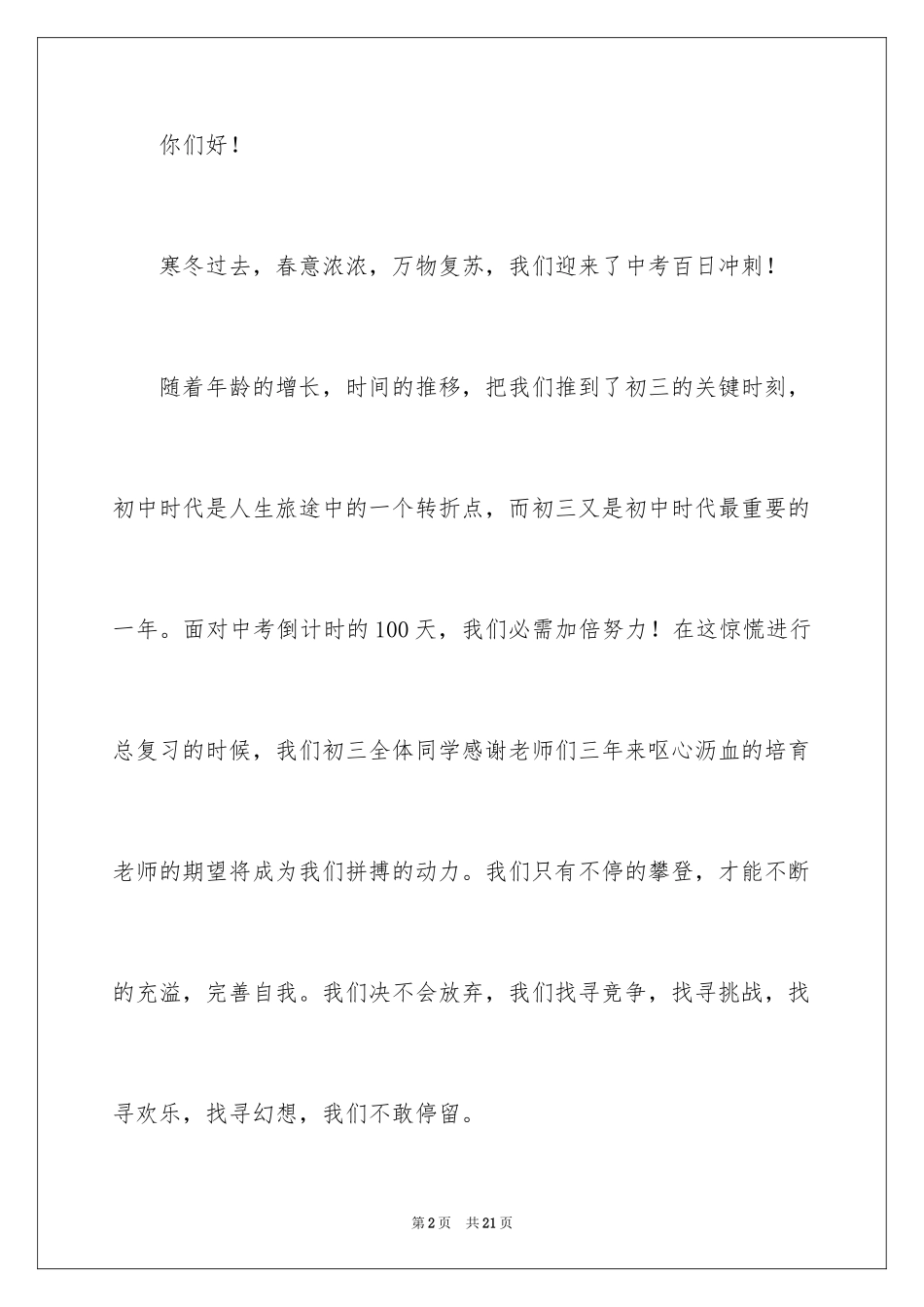 你们好！

寒冬过去，春意浓浓，万物复苏，我们迎来了中考百日冲刺！

随着年龄的增长，时间的推移，把我们推到了初三的关键时刻，初中时代是人生旅途中的一个转折点，而初三又是初中时代最重要的一年。面对中考倒计时的100天，我们必需加倍努力！在这惊慌进行总复习的时候，我们初三全体同学感谢老师们三年来呕心沥血的培育老师的期望将成为我们拼搏的动力。我们只有不停的攀登，才能不断的充溢，完善自我。我们决不会放弃，我们找寻竞争，找寻挑战，找寻欢乐，找寻幻想，我们不敢停留。

第2页 共21页